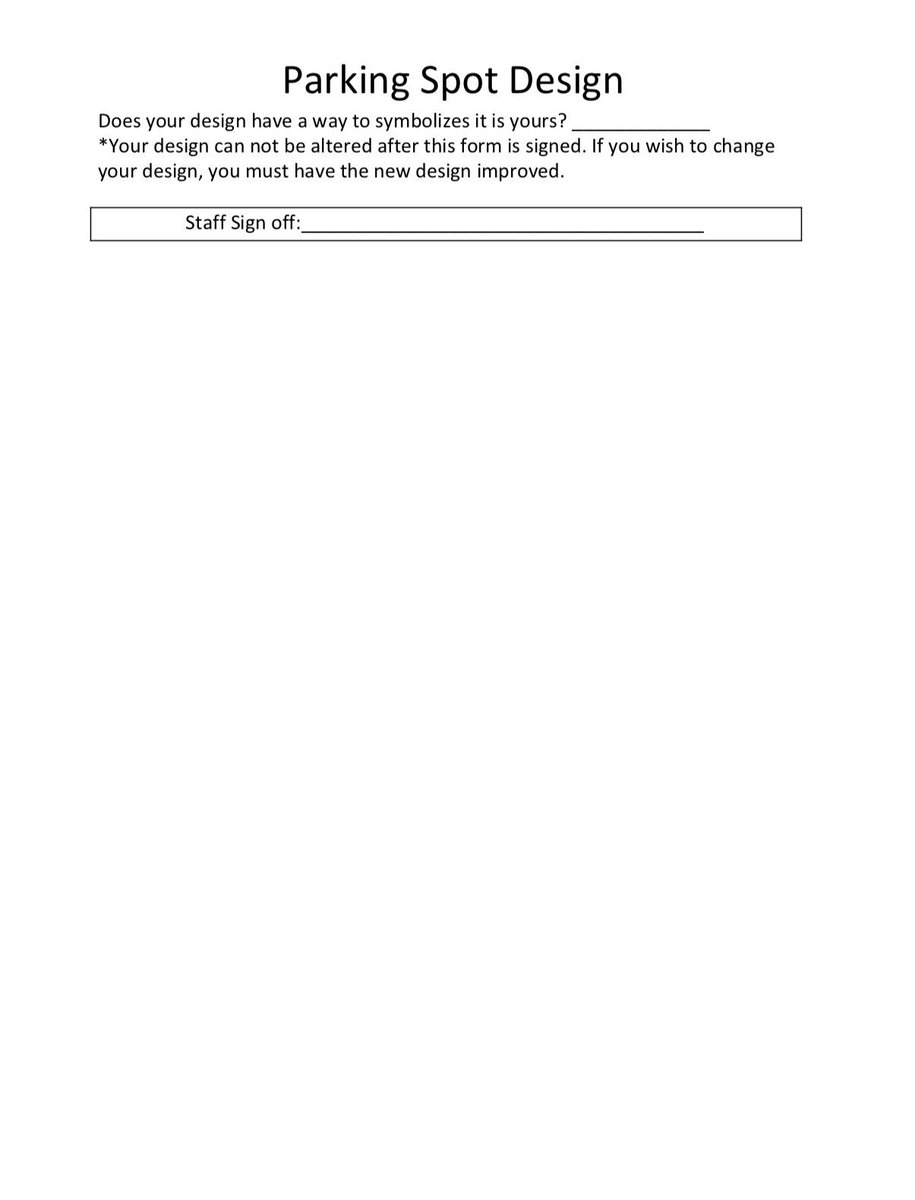 Parking Spot Design

Does your design have a way to symbolizes it is yours? ____

*Your design can not be altered after this form is signed. If you wish to change your design, you must have the new design improved.

Staff Sign off:____